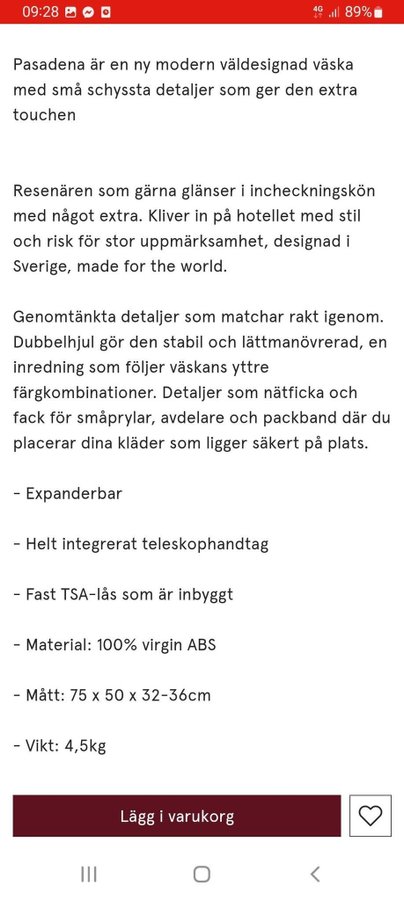 09:28 4G 89%

Pasadena är en ny modern väldesignad väska med små schyssta detaljer som ger den extra touchen

Resenären som gärna glänser i incheckningskön med något extra. Kliver in på hotellet med stil och risk för stor uppmärksamhet, designad i Sverige, made for the world.

Genomtänkta detaljer som matchar rakt igenom. Dubbelhjul gör den stabil och lättmanövrerad, en inredning som följer väskans yttre färgkombinationer. Detaljer som nätficka och fack för småprylar, avdelare och packband där du placerar dina kläder som ligger säkert på plats.

- Expanderbar

- Helt integrerat teleskophandtag

- Fast TSA-lås som är inbyggt

- Material: 100% virgin ABS

- Mått: 75 x 50 x 32-36cm

- Vikt: 4,5kg

Lägg i varukorg